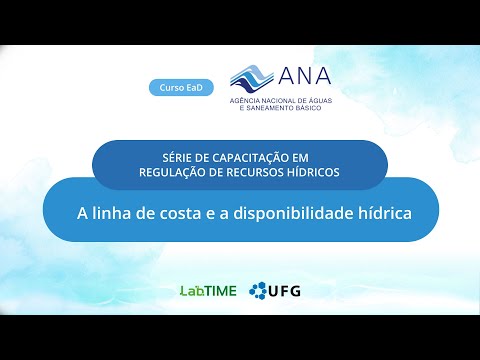 Curso EaD

ANA
AGÊNCIA NACIONAL DE ÁGUAS
E SANEAMENTO BÁSICO

SÉRIE DE CAPACITAÇÃO EM
REGULAÇÃO DE RECURSOS HÍDRICOS

A linha de costa e a disponibilidade hídrica

LabTIME

UFG